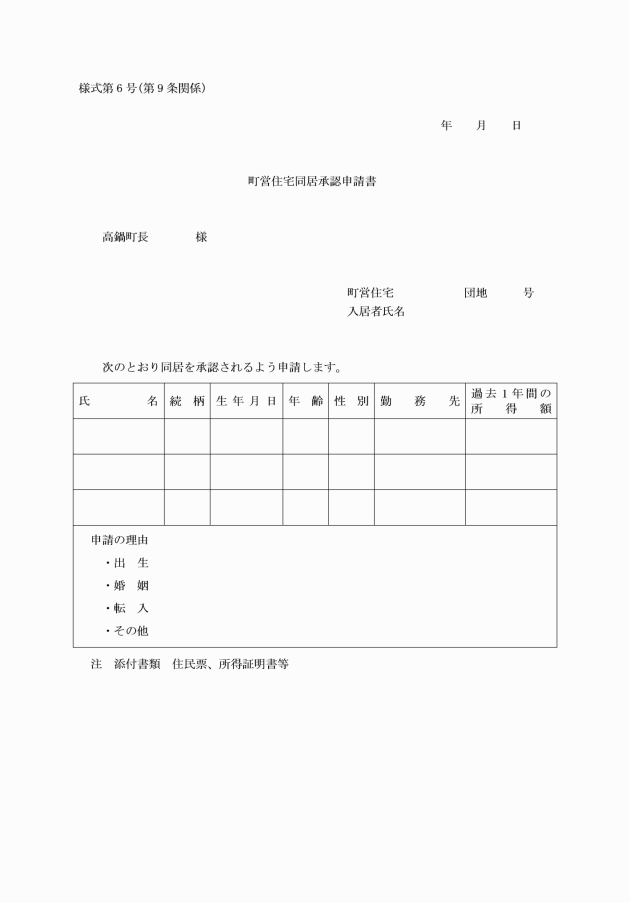 様式第６号(第９条関係)

年　　月　　日

町営住宅同居承認申請書

高鍋町長　　　　様

町営住宅　　　　　団地　　　号
入居者氏名

次のとおり同居を承認されるよう申請します。

| 氏　　　名 | 続　柄 | 生年月日 | 年　齢 | 性　別 | 勤　務　先 | 過去１年間の所　得　額 |
|---|---|---|---|---|---|---|
| | | | | | | |
| | | | | | | |
| | | | | | | |

申請の理由
・出　生
・婚　姻
・転　入
・その他

注　添付書類　住民票、所得証明書等